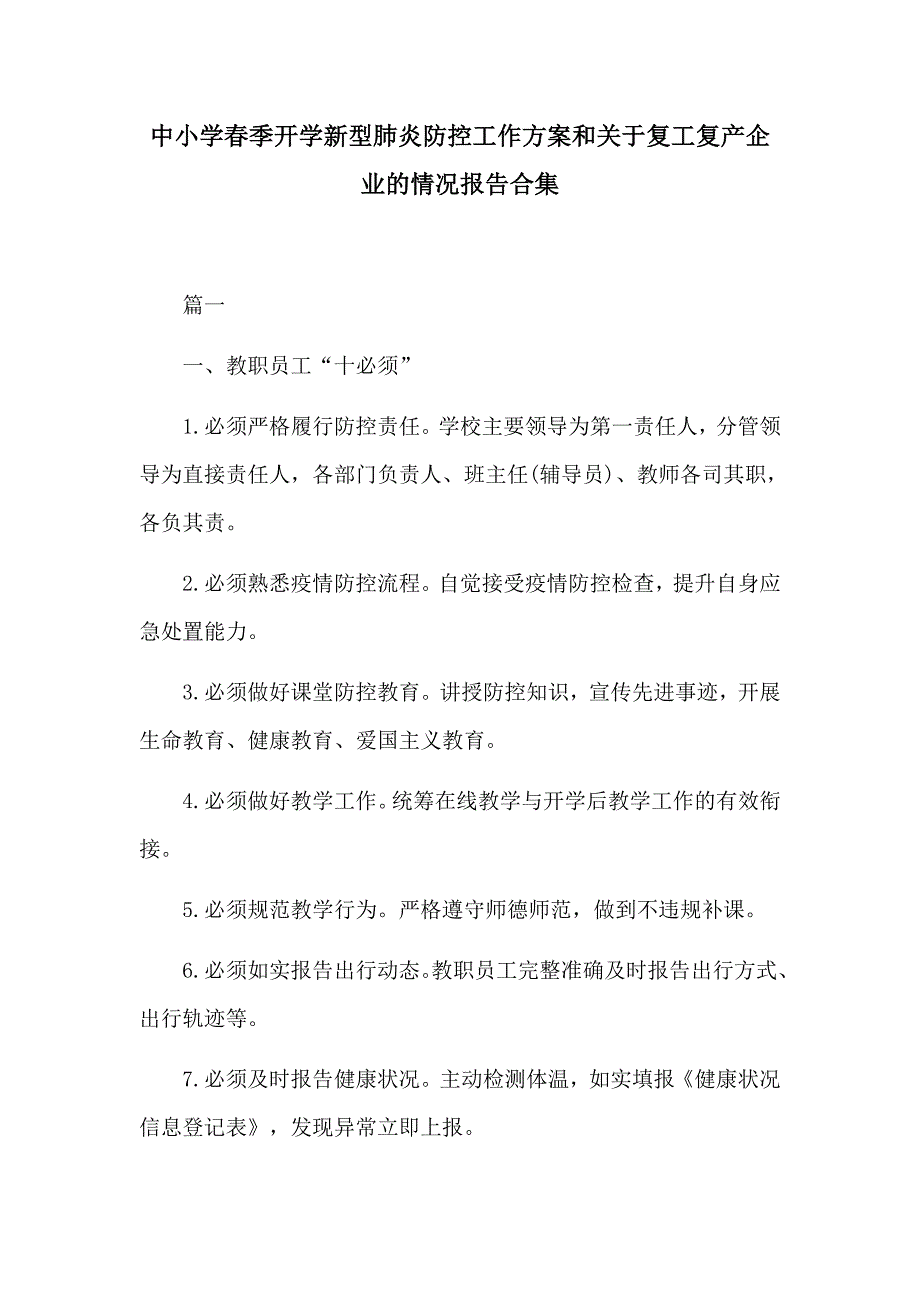 中小学春季开学新型肺炎防控工作方案和关于复工复产企业的情况报告合集

篇一

一、教职员工“十必须”

1.必须严格履行防控责任。学校主要领导为第一责任人，分管领导为直接责任人，各部门负责人、班主任(辅导员)、教师各司其职，各负其责。

2.必须熟悉疫情防控流程。自觉接受疫情防控检查，提升自身应急处置能力。

3.必须做好课堂防控教育。讲授防控知识，宣传先进事迹，开展生命教育、健康教育、爱国主义教育。

4.必须做好教学工作。统筹在线教学与开学后教学工作的有效衔接。

5.必须规范教学行为。严格遵守师德师范，做到不违规补课。

6.必须如实报告出行动态。教职员工完整准确及时报告出行方式、出行轨迹等。

7.必须及时报告健康状况。主动检测体温，如实填报《健康状况信息登记表》，发现异常立即上报。